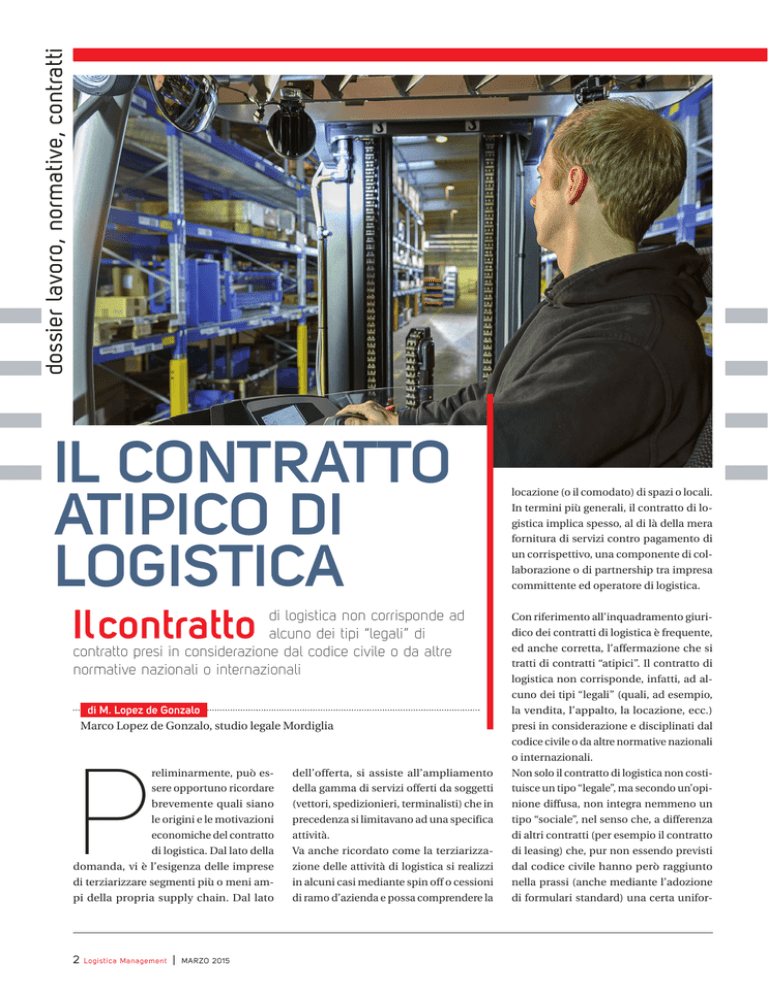 dossier lavoro, normative, contratti

IL CONTRATTO ATIPICO DI LOGISTICA

Il contratto di logistica non corrisponde ad alcuno dei tipi "legali" di contratto presi in considerazione dal codice civile o da altre normative nazionali o internazionali

di M. Lopez de Gonzalo
Marco Lopez de Gonzalo, studio legale Mordiglia

Preliminarmente, può essere opportuno ricordare brevemente quali siano le origini e le motivazioni economiche del contratto di logistica. Dal lato della domanda, vi è l'esigenza delle imprese di terziarizzare segmenti più o meni ampi della propria supply chain. Dal lato dell'offerta, si assiste all'ampliamento della gamma di servizi offerti da soggetti (vettori, spedizionieri, terminalisti) che in precedenza si limitavano ad una specifica attività.

Va anche ricordato come la terziarizzazione delle attività di logistica si realizzi in alcuni casi mediante spin off o cessioni di ramo d'azienda e possa comprendere la locazione (o il comodato) di spazi o locali. In termini più generali, il contratto di logistica implica spesso, al di là della mera fornitura di servizi contro pagamento di un corrispettivo, una componente di collaborazione o di partnership tra impresa committente ed operatore di logistica.

Con riferimento all'inquadramento giuridico dei contratti di logistica è frequente, ed anche corretta, l'affermazione che si tratti di contratti "atipici". Il contratto di logistica non corrisponde, infatti, ad alcuno dei tipi "legali" (quali, ad esempio, la vendita, l'appalto, la locazione, ecc.) presi in considerazione e disciplinati dal codice civile o da altre normative nazionali o internazionali.
Non solo il contratto di logistica non costituisce un tipo "legale", ma secondo un'opinione diffusa, non integra nemmeno un tipo "sociale", nel senso che, a differenza di altri contratti (per esempio il contratto di leasing) che, pur non essendo previsti dal codice civile hanno però raggiunto nella prassi (anche mediante l'adozione di formulari standard) una certa unifor-

2 Logistica Management | MARZO 2015